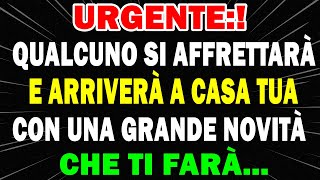 URGENTE:!
QUALCUNO SI AFFRETTARÀ
E ARRIVERÀ A CASA TUA
CON UNA GRANDE NOVITÀ
CHE TI FARÀ...